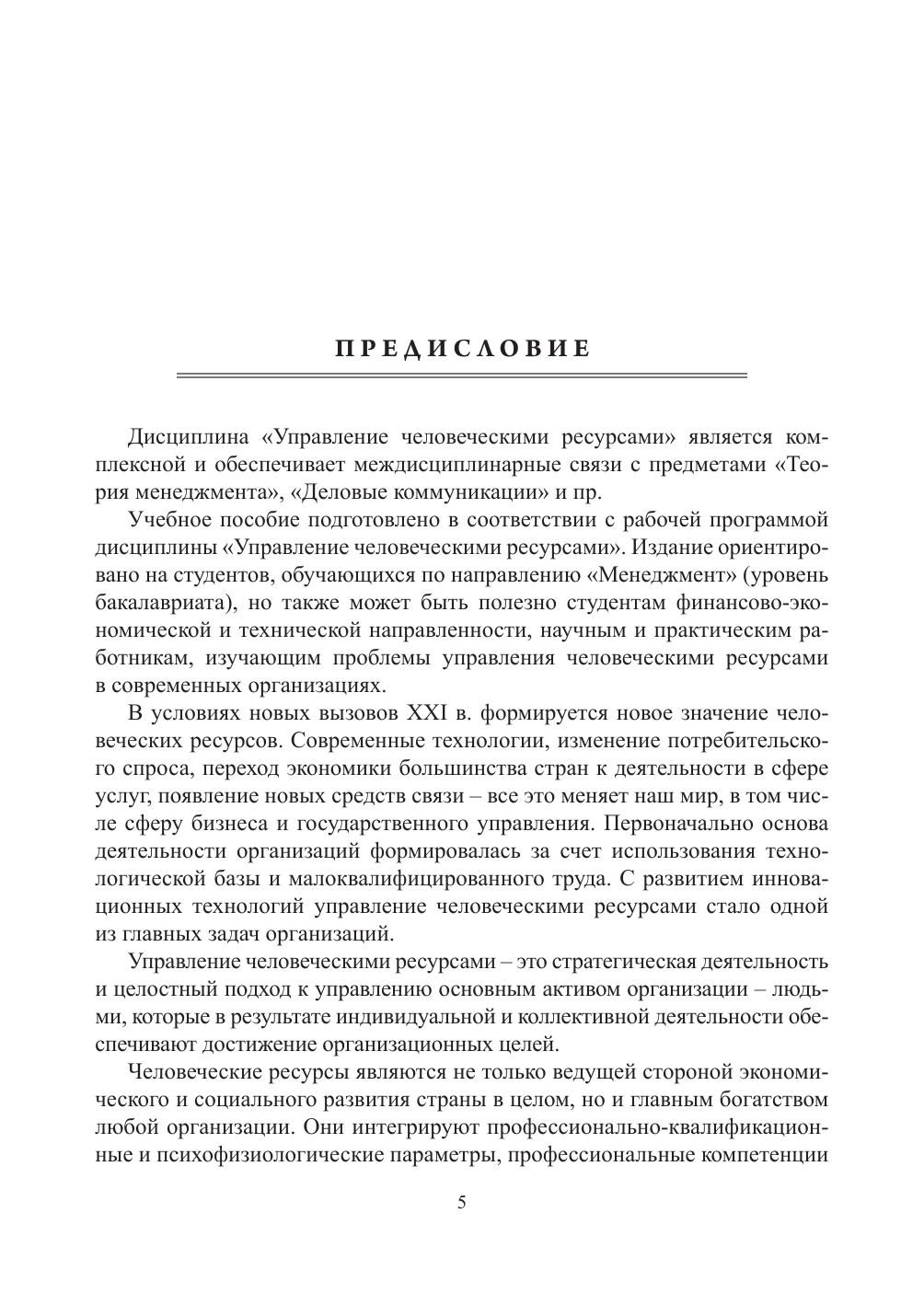 ПРЕДИСЛОВИЕ

Дисциплина «Управление человеческими ресурсами» является комплексной и обеспечивает междисциплинарные связи с предметами «Теория менеджмента», «Деловые коммуникации» и пр.

Учебное пособие подготовлено в соответствии с рабочей программой дисциплины «Управление человеческими ресурсами». Издание ориентировано на студентов, обучающихся по направлению «Менеджмент» (уровень бакалавриата), но также может быть полезно студентам финансово-экономической и технической направленности, научным и практическим работникам, изучающим проблемы управления человеческими ресурсами в современных организациях.

В условиях новых вызовов XXI в. формируется новое значение человеческих ресурсов. Современные технологии, изменение потребительского спроса, переход экономики большинства стран к деятельности в сфере услуг, появление новых средств связи – все это меняет наш мир, в том числе сферу бизнеса и государственного управления. Первоначально основа деятельности организаций формировалась за счет использования технологической базы и малоквалифицированного труда. С развитием инновационных технологий управление человеческими ресурсами стало одной из главных задач организаций.

Управление человеческими ресурсами – это стратегическая деятельность и целостный подход к управлению основным активом организации – людьми, которые в результате индивидуальной и коллективной деятельности обеспечивают достижение организационных целей.

Человеческие ресурсы являются не только ведущей стороной экономического и социального развития страны в целом, но и главным богатством любой организации. Они интегрируют профессионально-квалификационные и психофизиологические параметры, профессиональные компетенции

5